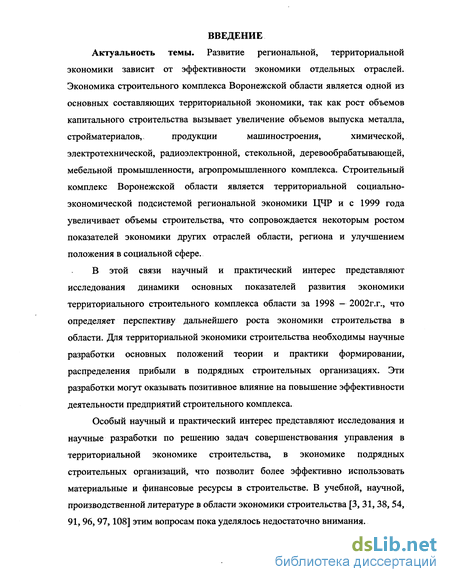 ВВЕДЕНИЕ

Актуальность темы. Развитие региональной, территориальной экономики зависит от эффективности экономики отдельных отраслей. Экономика строительного комплекса Воронежской области является одной из основных составляющих территориальной экономики, так как рост объемов капитального строительства вызывает увеличение объемов выпуска металла, стройматериалов, продукции машиностроения, химической, электротехнической, радиоэлектронной, стекольной, деревообрабатывающей, мебельной промышленности, агропромышленного комплекса. Строительный комплекс Воронежской области является территориальной социально-экономической подсистемой региональной экономики ЦЧР и с 1999 года увеличивает объемы строительства, что сопровождается некоторым ростом показателей экономики других отраслей области, региона и улучшением положения в социальной сфере.

В этой связи научный и практический интерес представляют исследования динамики основных показателей развития экономики территориального строительного комплекса области за 1998 – 2002г.г., что определяет перспективу дальнейшего роста экономики строительства в области. Для территориальной экономики строительства необходимы научные разработки основных положений теории и практики формировании, распределения прибыли в подрядных строительных организациях. Эти разработки могут оказывать позитивное влияние на повышение эффективности деятельности предприятий строительного комплекса.

Особый научный и практический интерес представляют исследования и научные разработки по решению задач совершенствования управления в территориальной экономике строительства, в экономике подрядных строительных организаций, что позволит более эффективно использовать материальные и финансовые ресурсы в строительстве. В учебной, научной, производственной литературе в области экономики строительства [3, 31, 38, 54, 91, 96, 97, 108] этим вопросам пока уделялось недостаточно внимания.

dsLib.net
библиотека диссертаций